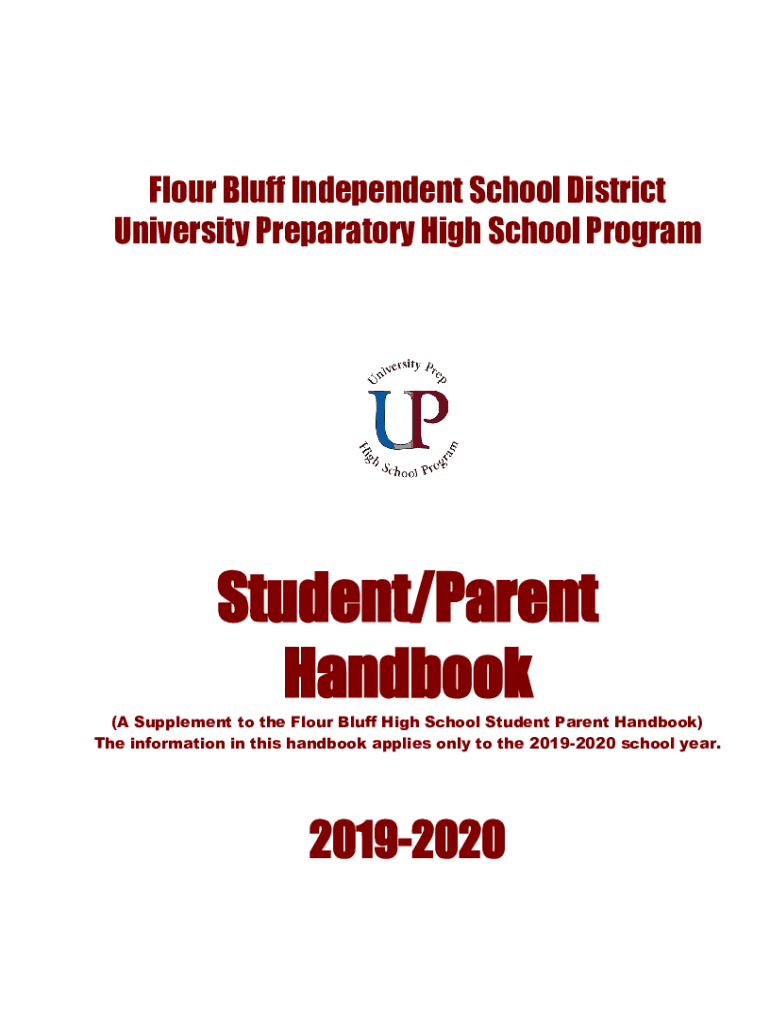 Flour Bluff Independent School District
University Preparatory High School Program

University Prep
UP
High School Program

Student/Parent
Handbook

(A Supplement to the Flour Bluff High School Student Parent Handbook)
The information in this handbook applies only to the 2019-2020 school year.

2019-2020